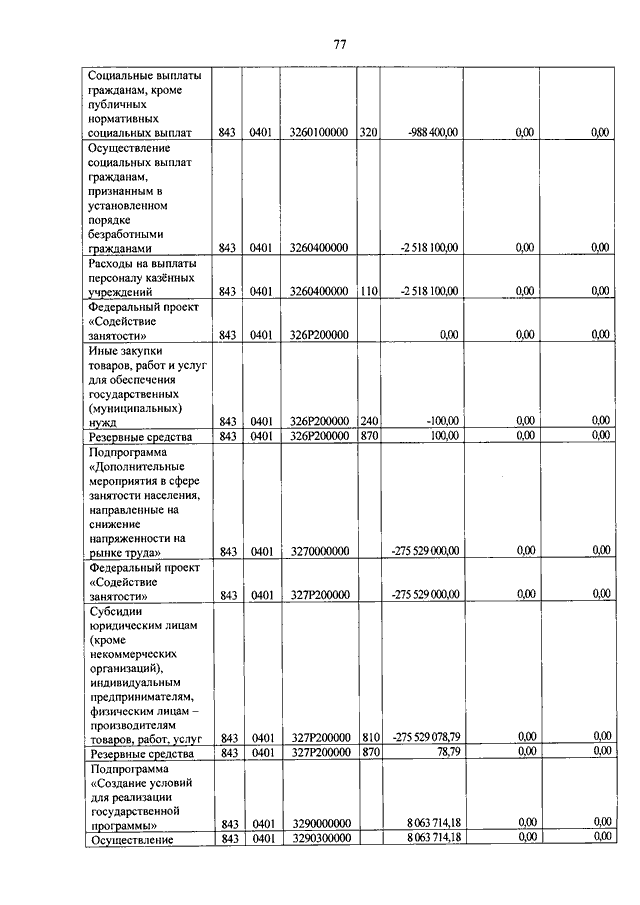 77

| | | | | | | | |
|---|---|---|---|---|---|---|---|
| Социальные выплаты гражданам, кроме публичных нормативных социальных выплат | 843 | 0401 | 3260100000 | 320 | -988 400,00 | 0,00 | 0,00 |
| Осуществление социальных выплат гражданам, признанным в установленном порядке безработными гражданами | 843 | 0401 | 3260400000 | | -2 518 100,00 | 0,00 | 0,00 |
| Расходы на выплаты персоналу казённых учреждений | 843 | 0401 | 3260400000 | 110 | -2 518 100,00 | 0,00 | 0,00 |
| Федеральный проект «Содействие занятости» | 843 | 0401 | 326P200000 | | 0,00 | 0,00 | 0,00 |
| Иные закупки товаров, работ и услуг для обеспечения государственных (муниципальных) нужд | 843 | 0401 | 326P200000 | 240 | -100,00 | 0,00 | 0,00 |
| Резервные средства | 843 | 0401 | 326P200000 | 870 | 100,00 | 0,00 | 0,00 |
| Подпрограмма «Дополнительные мероприятия в сфере занятости населения, направленные на снижение напряженности на рынке труда» | 843 | 0401 | 3270000000 | | -275 529 000,00 | 0,00 | 0,00 |
| Федеральный проект «Содействие занятости» | 843 | 0401 | 327P200000 | | -275 529 000,00 | 0,00 | 0,00 |
| Субсидии юридическим лицам (кроме некоммерческих организаций), индивидуальным предпринимателям, физическим лицам – производителям товаров, работ, услуг | 843 | 0401 | 327P200000 | 810 | -275 529 078,79 | 0,00 | 0,00 |
| Резервные средства | 843 | 0401 | 327P200000 | 870 | 78,79 | 0,00 | 0,00 |
| Подпрограмма «Создание условий для реализации государственной программы» | 843 | 0401 | 3290000000 | | 8 063 714,18 | 0,00 | 0,00 |
| Осуществление | 843 | 0401 | 3290300000 | | 8 063 714,18 | 0,00 | 0,00 |